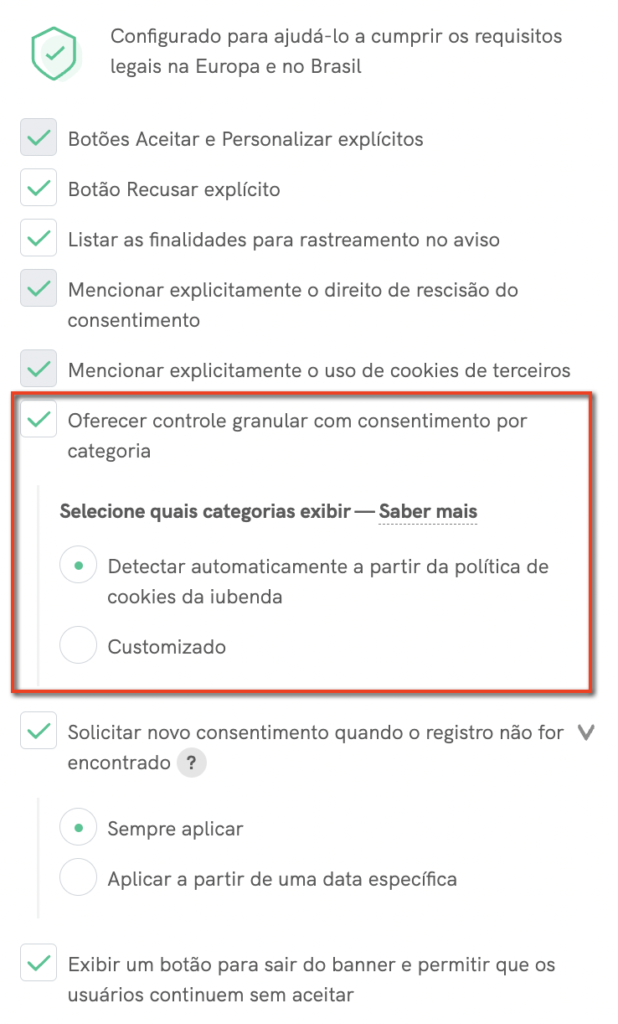 Configurado para ajudá-lo a cumprir os requisitos legais na Europa e no Brasil

Botões Aceitar e Personalizar explícitos

Botão Recusar explícito

Listar as finalidades para rastreamento no aviso

Mencionar explicitamente o direito de rescisão do consentimento

Mencionar explicitamente o uso de cookies de terceiros

Oferecer controle granular com consentimento por categoria

Selecione quais categorias exibir — Saber mais

Detectar automaticamente a partir da política de cookies da iubenda

Customizado

Solicitar novo consentimento quando o registro não for encontrado ?

Sempre aplicar

Aplicar a partir de uma data específica

Exibir um botão para sair do banner e permitir que os usuários continuem sem aceitar